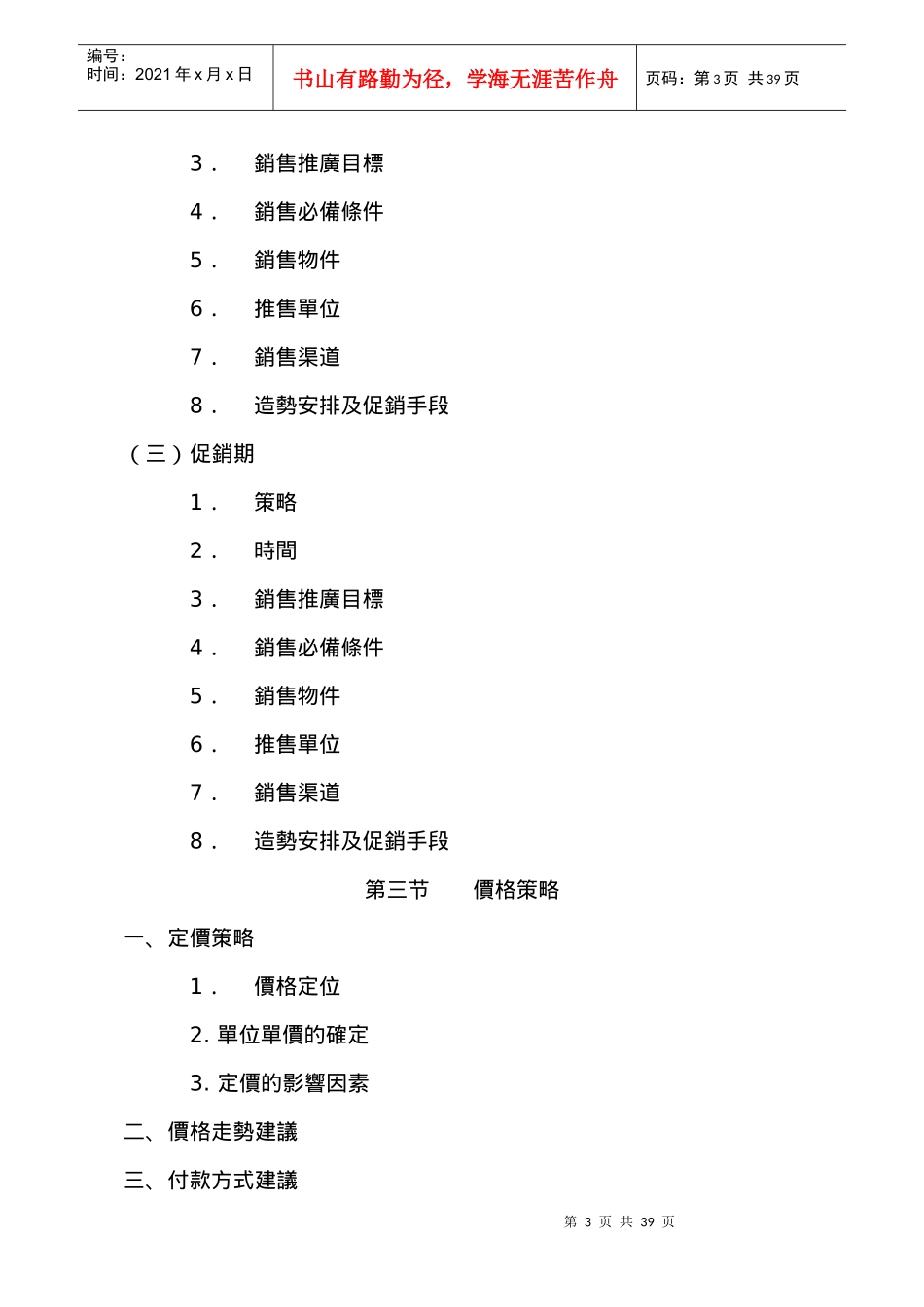 编号：
时间：2021 年 x 月 x 日

书山有路勤为径，学海无涯苦作舟

页码：第 3 页 共 39 页

3． 銷售推廣目標

4． 銷售必備條件

5． 銷售物件

6． 推售單位

7． 銷售渠道

8． 造勢安排及促銷手段

（三）促銷期

1． 策略

2． 時間

3． 銷售推廣目標

4． 銷售必備條件

5． 銷售物件

6． 推售單位

7． 銷售渠道

8． 造勢安排及促銷手段

第三节 價格策略

一、定價策略

1． 價格定位

2. 單位單價的確定

3. 定價的影響因素

二、價格走勢建議

三、付款方式建議

第 3 页 共 39 页